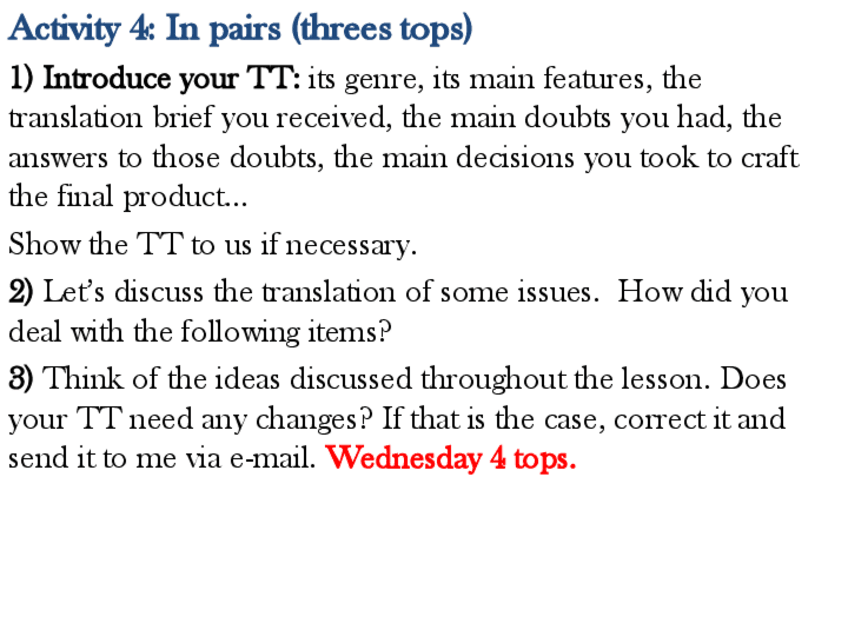 Activity 4: In pairs (threes tops)

1) Introduce your TT: its genre, its main features, the translation brief you received, the main doubts you had, the answers to those doubts, the main decisions you took to craft the final product...

Show the TT to us if necessary.

2) Let's discuss the translation of some issues. How did you deal with the following items?

3) Think of the ideas discussed throughout the lesson. Does your TT need any changes? If that is the case, correct it and send it to me via e-mail. Wednesday 4 tops.